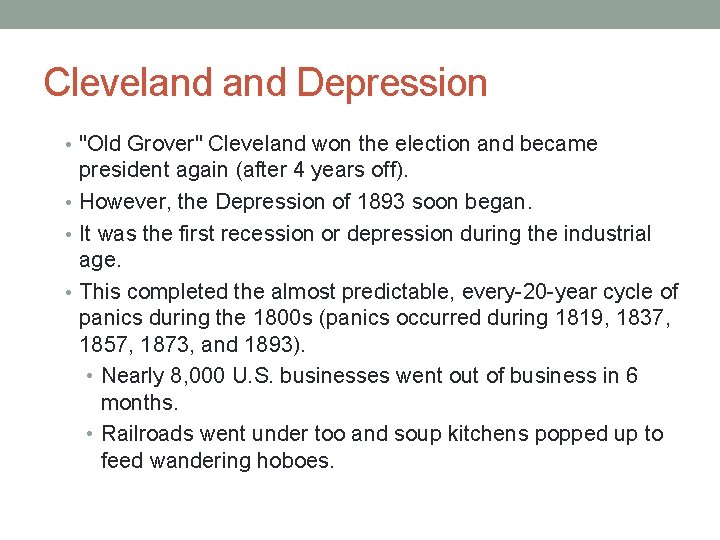 Cleveland and Depression

• "Old Grover" Cleveland won the election and became president again (after 4 years off).
• However, the Depression of 1893 soon began.
• It was the first recession or depression during the industrial age.
• This completed the almost predictable, every-20-year cycle of panics during the 1800s (panics occurred during 1819, 1837, 1857, 1873, and 1893).
  • Nearly 8,000 U.S. businesses went out of business in 6 months.
  • Railroads went under too and soup kitchens popped up to feed wandering hoboes.